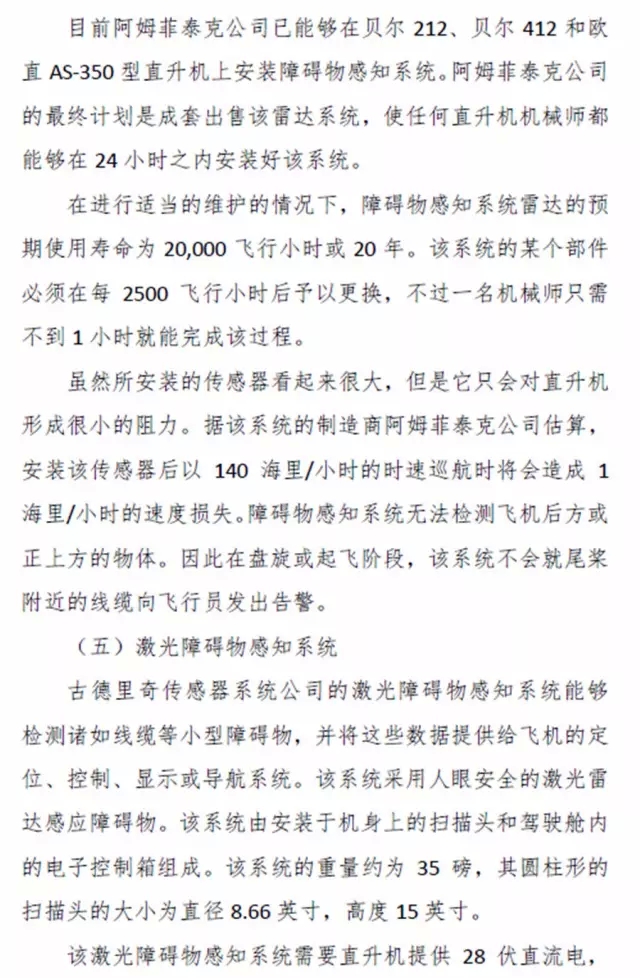 目前阿姆菲泰克公司已能够在贝尔 212、贝尔 412 和欧直 AS-350 型直升机上安装障碍物感知系统。阿姆菲泰克公司的最终计划是成套出售该雷达系统，使任何直升机机械师都能够在 24 小时之内安装好该系统。

在进行适当的维护的情况下，障碍物感知系统雷达的预期使用寿命为 20,000 飞行小时或 20 年。该系统的某个部件必须在每 2500 飞行小时后予以更换，不过一名机械师只需不到 1 小时就能完成该过程。

虽然所安装的传感器看起来很大，但是它只会对直升机形成很小的阻力。据该系统的制造商阿姆菲泰克公司估算，安装该传感器后以 140 海里/小时的时速巡航时将会造成 1 海里/小时的速度损失。障碍物感知系统无法检测飞机后方或正上方的物体。因此在盘旋或起飞阶段，该系统不会就尾桨附近的线缆向飞行员发出告警。

（五）激光障碍物感知系统

古德里奇传感器系统公司的激光障碍物感知系统能够检测诸如线缆等小型障碍物，并将这些数据提供给飞机的定位、控制、显示或导航系统。该系统采用人眼安全的激光雷达感应障碍物。该系统由安装于机身上的扫描头和驾驶舱内的电子控制箱组成。该系统的重量约为 35 磅，其圆柱形的扫描头的大小为直径 8.66 英寸，高度 15 英寸。

该激光障碍物感知系统需要直升机提供 28 伏直流电，